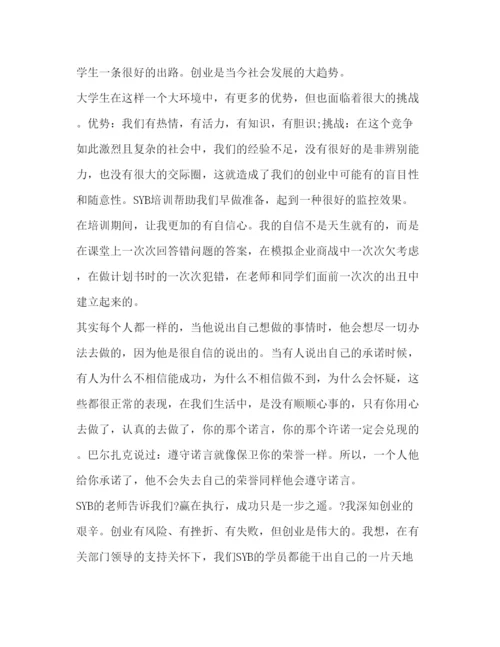 学生一条很好的出路。创业是当今社会发展的大趋势。

大学生在这样一个大环境中，有更多的优势，但也面临着很大的挑战。优势：我们有热情，有活力，有知识，有胆识;挑战：在这个竞争如此激烈且复杂的社会中，我们的经验不足，没有很好的是非辨别能力，也没有很大的交际圈，这就造成了我们的创业中可能有的盲目性和随意性。SYB培训帮助我们早做准备，起到一种很好的监控效果。

在培训期间，让我更加的有自信心。我的自信不是天生就有的，而是在课堂上一次次回答错问题的答案，在模拟企业商战中一次次欠考虑，在做计划书时的一次次犯错，在老师和同学们面前一次次的出丑中建立起来的。

其实每个人都一样的，当他说出自己想做的事情时，他会想尽一切办法去做的，因为他是很自信的说出的。当有人说出自己的承诺时候，有人为什么不相信能成功，为什么不相信做不到，为什么会怀疑，这些都很正常的表现，在我们生活中，是没有顺顺心事的，只有你用心去做了，认真的去做了，你的那个诺言，你的那个许诺一定会兑现的。巴尔扎克说过：遵守诺言就像保卫你的荣誉一样。所以，一个人他给你承诺了，他不会失去自己的荣誉同样他会遵守诺言。

SYB的老师告诉我们?赢在执行，成功只是一步之遥。?我深知创业的艰辛。创业有风险、有挫折、有失败，但创业是伟大的。我想，在有关部门领导的支持关怀下，我们SYB的学员都能干出自己的一片天地